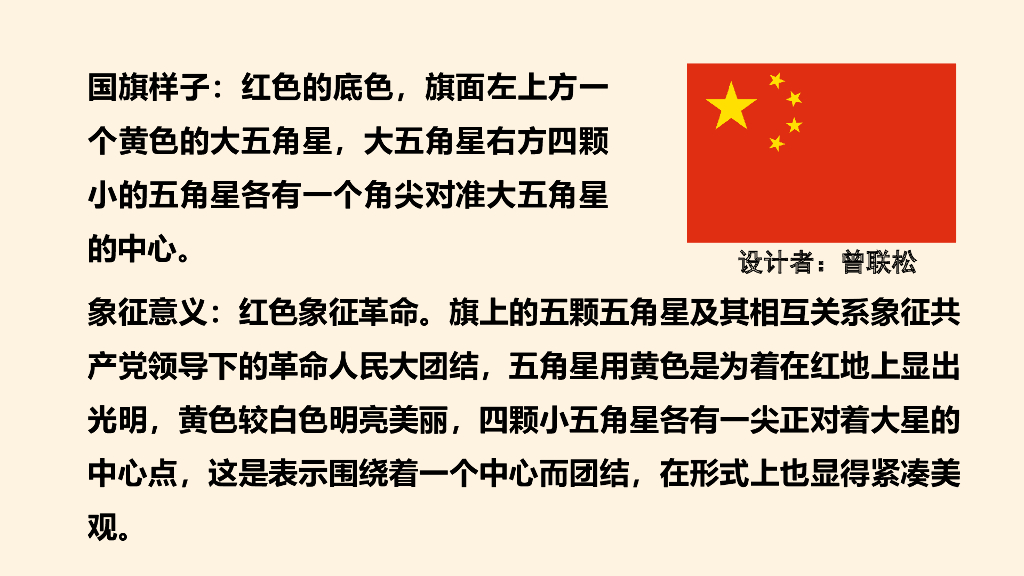 国旗样子：红色的底色，旗面左上方一个黄色的大五角星，大五角星右方四颗小的五角星各有一个角尖对准大五角星的中心。

设计者：曾联松

象征意义：红色象征革命。旗上的五颗五角星及其相互关系象征共产党领导下的革命人民大团结，五角星用黄色是为着在红地上显出光明，黄色较白色明亮美丽，四颗小五角星各有一尖正对着大星的中心点，这是表示围绕着一个中心而团结，在形式上也显得紧凑美观。